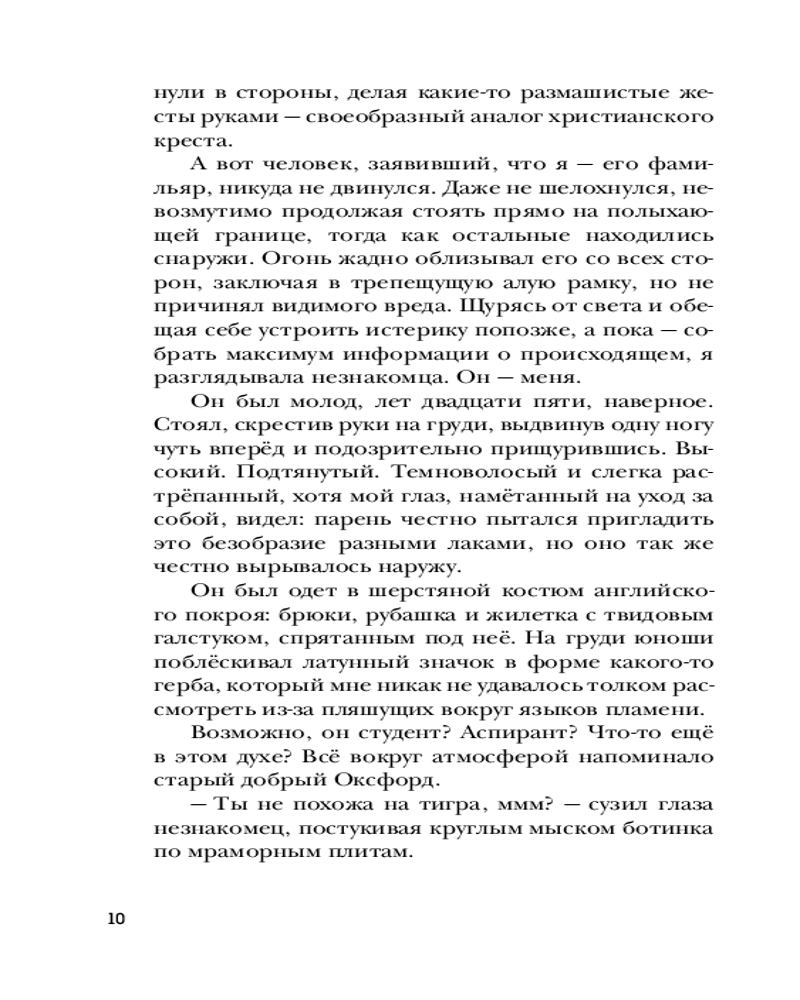 нули в стороны, делая какие-то размашистые жесты руками — своеобразный аналог христианского креста.

А вот человек, заявивший, что я — его фамильяр, никуда не двинулся. Даже не шелохнулся, невозмутимо продолжая стоять прямо на полыхающей границе, тогда как остальные находились снаружи. Огонь жадно облизывал его со всех сторон, заключая в трепещущую алую рамку, но не причинял видимого вреда. Щурясь от света и обещая себе устроить истерику попозже, а пока — собрать максимум информации о происходящем, я разглядывала незнакомца. Он — меня.

Он был молод, лет двадцати пяти, наверное. Стоял, скрестив руки на груди, выдвинув одну ногу чуть вперёд и подозрительно прищурившись. Высокий. Подтянутый. Темноволосый и слегка растрёпанный, хотя мой глаз, намётанный на уход за собой, видел: парень честно пытался пригладить это безобразие разными лаками, но оно так же честно вырывалось наружу.

Он был одет в шерстяной костюм английского покроя: брюки, рубашка и жилетка с твидовым галстуком, спрятанным под неё. На груди юноши поблёскивал латунный значок в форме какого-то герба, который мне никак не удавалось толком рассмотреть из-за пляшущих вокруг языков пламени.

Возможно, он студент? Аспирант? Что-то ещё в этом духе? Всё вокруг атмосферой напоминало старый добрый Оксфорд.

— Ты не похожа на тигра, ммм? — сузил глаза незнакомец, постукивая круглым мыском ботинка по мраморным плитам.

10